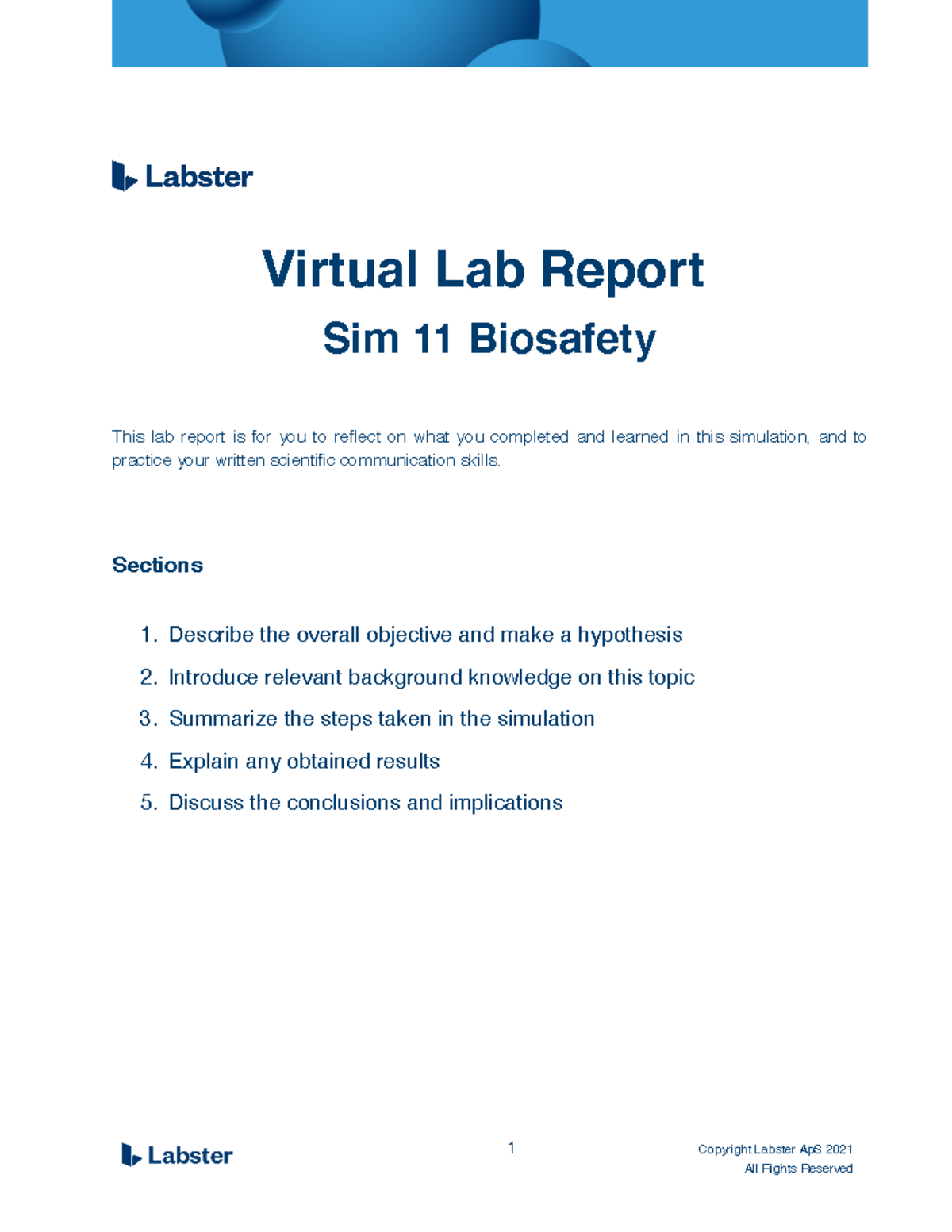 Labster

Virtual Lab Report

Sim 11 Biosafety

This lab report is for you to reflect on what you completed and learned in this simulation, and to practice your written scientific communication skills.

Sections

1. Describe the overall objective and make a hypothesis
2. Introduce relevant background knowledge on this topic
3. Summarize the steps taken in the simulation
4. Explain any obtained results
5. Discuss the conclusions and implications

Labster

1

Copyright Labster ApS 2021
All Rights Reserved